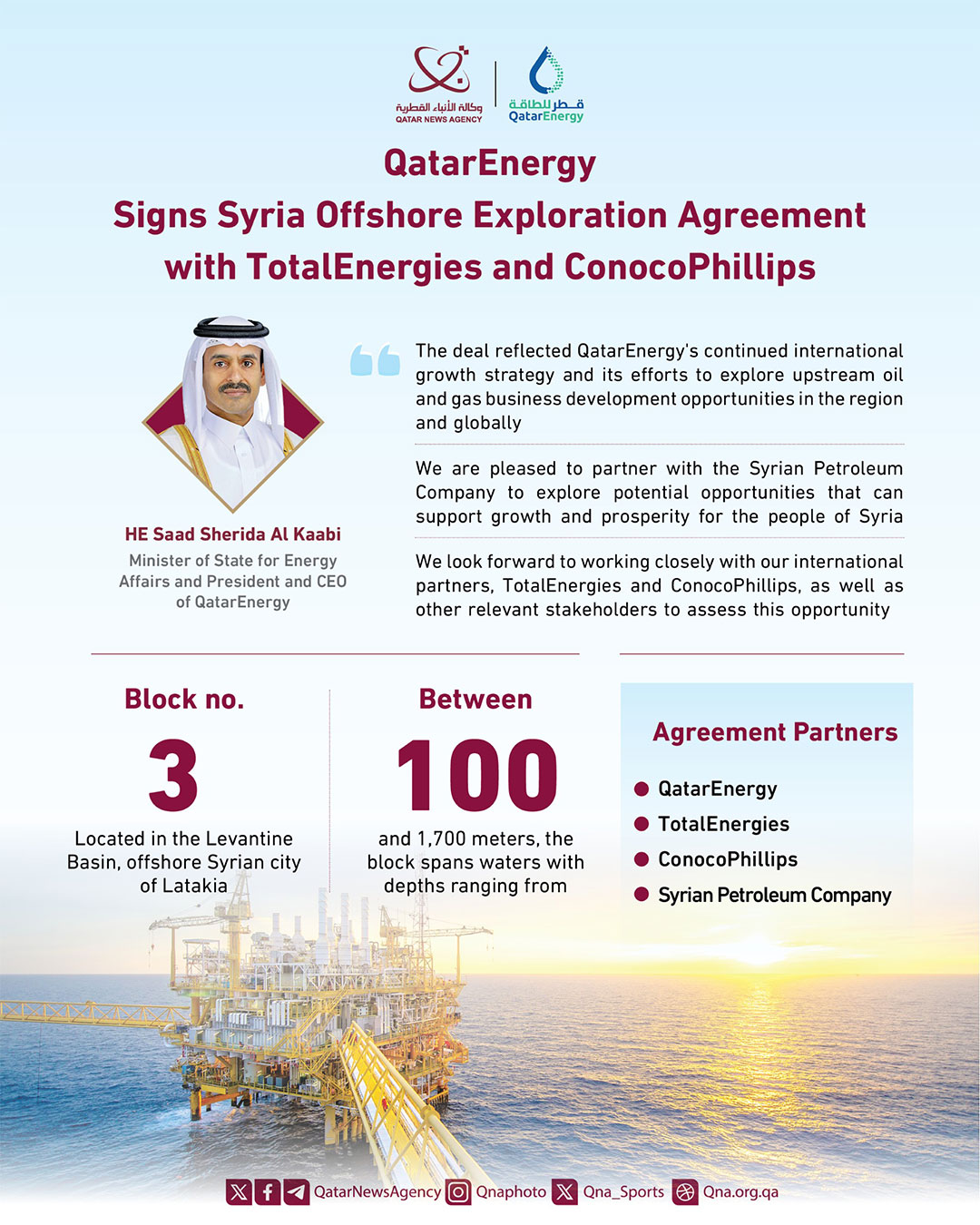 وكالة الأنباء القطرية
QATAR NEWS AGENCY

قطر للطاقة
QatarEnergy

QatarEnergy
Signs Syria Offshore Exploration Agreement with TotalEnergies and ConocoPhillips

HE Saad Sherida Al Kaabi
Minister of State for Energy Affairs and President and CEO of QatarEnergy

The deal reflected QatarEnergy's continued international growth strategy and its efforts to explore upstream oil and gas business development opportunities in the region and globally

We are pleased to partner with the Syrian Petroleum Company to explore potential opportunities that can support growth and prosperity for the people of Syria

We look forward to working closely with our international partners, TotalEnergies and ConocoPhillips, as well as other relevant stakeholders to assess this opportunity

Block no.
3
Located in the Levantine Basin, offshore Syrian city of Latakia

Between
100
and 1,700 meters, the block spans waters with depths ranging from

Agreement Partners
QatarEnergy
TotalEnergies
ConocoPhillips
Syrian Petroleum Company

QatarNewsAgency Qnaphoto Qna_Sports Qna.org.qa